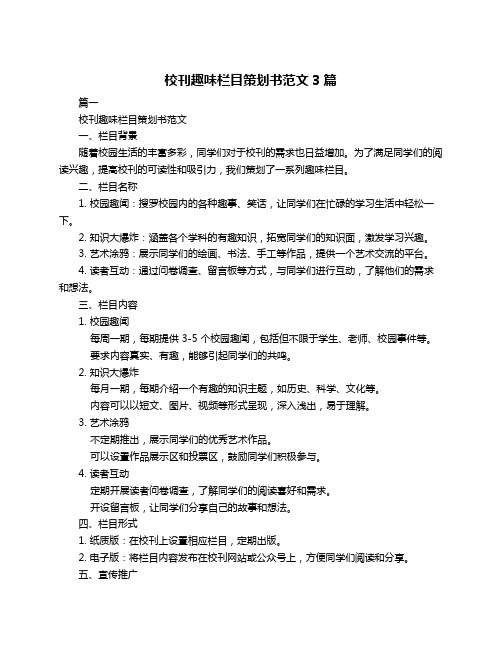 校刊趣味栏目策划书范文 3 篇

篇一

校刊趣味栏目策划书范文

一、栏目背景

随着校园生活的丰富多彩，同学们对于校刊的需求也日益增加。为了满足同学们的阅读兴趣，提高校刊的可读性和吸引力，我们策划了一系列趣味栏目。

二、栏目名称

1. 校园趣闻：搜罗校园内的各种趣事、笑话，让同学们在忙碌的学习生活中轻松一下。

2. 知识大爆炸：涵盖各个学科的有趣知识，拓宽同学们的知识面，激发学习兴趣。

3. 艺术涂鸦：展示同学们的绘画、书法、手工等作品，提供一个艺术交流的平台。

4. 读者互动：通过问卷调查、留言板等方式，与同学们进行互动，了解他们的需求和想法。

三、栏目内容

1. 校园趣闻

每周一期，每期提供 3-5 个校园趣闻，包括但不限于学生、老师、校园事件等。

要求内容真实、有趣，能够引起同学们的共鸣。

2. 知识大爆炸

每月一期，每期介绍一个有趣的知识主题，如历史、科学、文化等。

内容可以以短文、图片、视频等形式呈现，深入浅出，易于理解。

3. 艺术涂鸦

不定期推出，展示同学们的优秀艺术作品。

可以设置作品展示区和投票区，鼓励同学们积极参与。

4. 读者互动

定期开展读者问卷调查，了解同学们的阅读喜好和需求。

开设留言板，让同学们分享自己的故事和想法。

四、栏目形式

1. 纸质版：在校刊上设置相应栏目，定期出版。

2. 电子版：将栏目内容发布在校刊网站或公众号上，方便同学们阅读和分享。

五、宣传推广